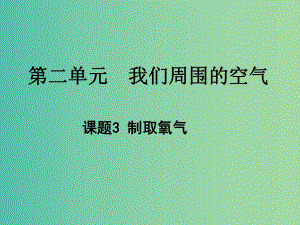 第二单元　我们周围的空气

课题3 制取氧气